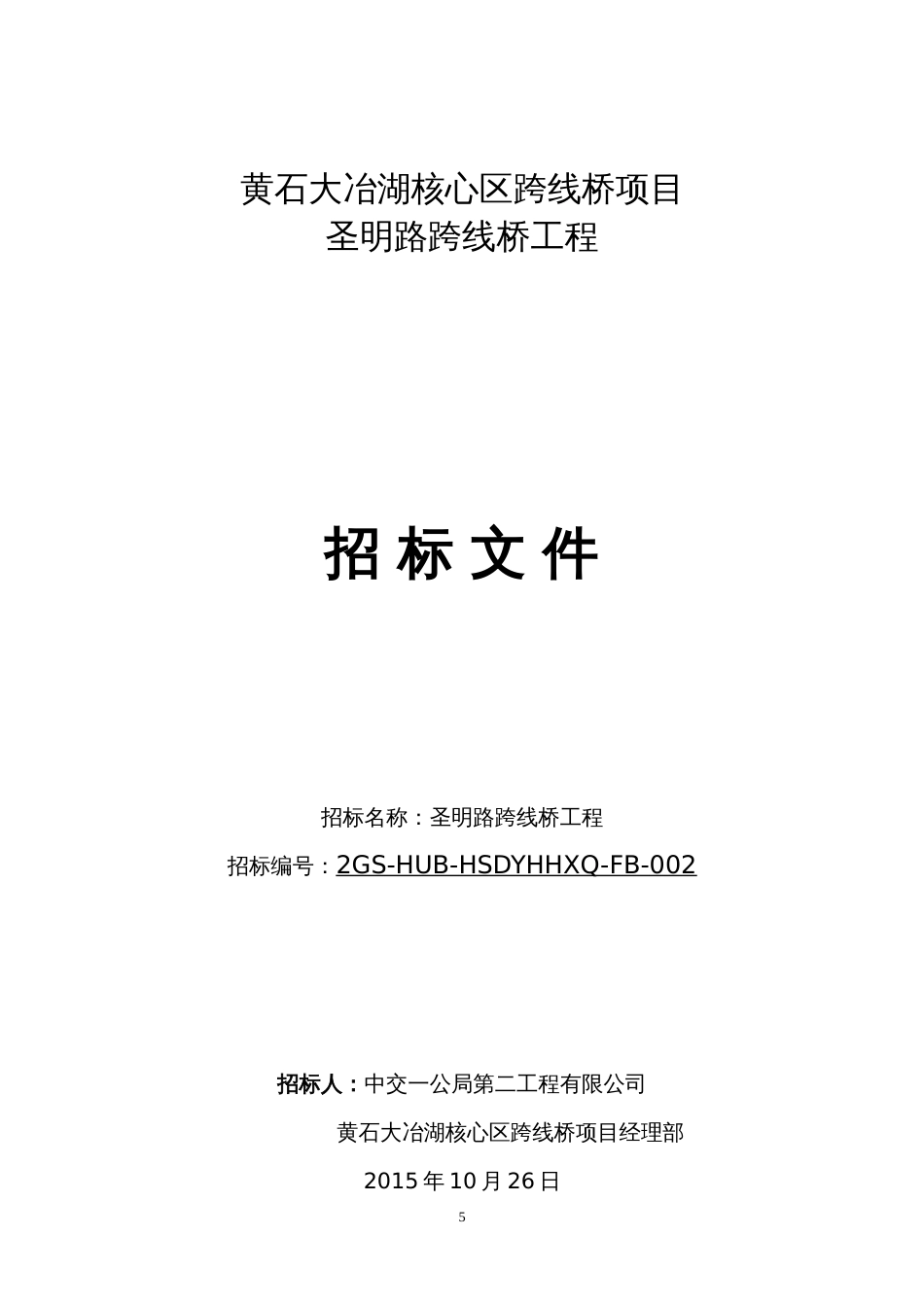 黄石大冶湖核心区跨线桥项目
圣明路跨线桥工程

招 标 文 件

招标名称：圣明路跨线桥工程

招标编号：2GS-HUB-HSDYHHXQ-FB-002

招标人：中交一公局第二工程有限公司

黄石大冶湖核心区跨线桥项目经理部

2015 年 10 月 26 日

5